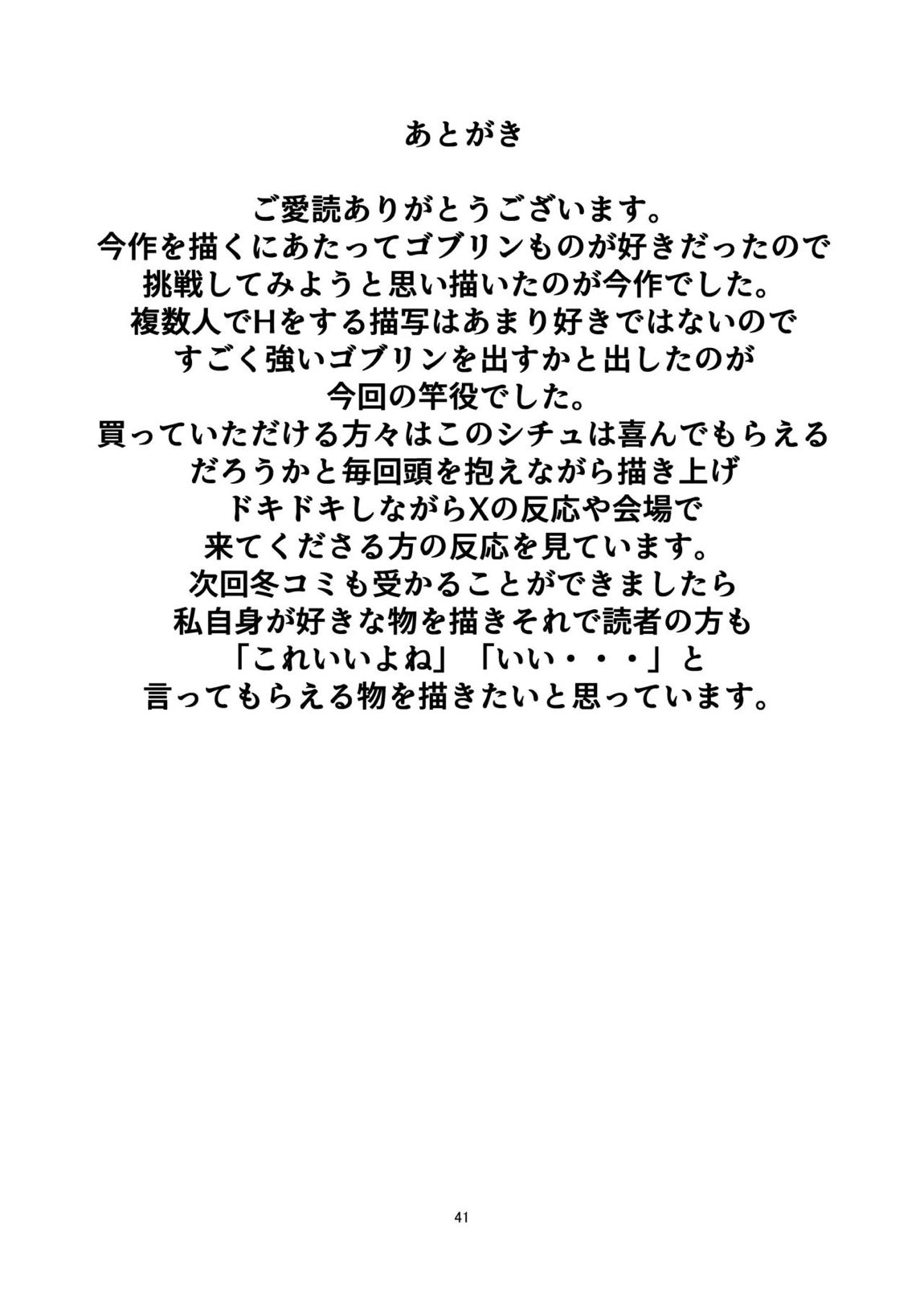 あとがき

ご愛読ありがとうございます。
今作を描くにあたってゴブリンものが好きだったので
挑戦してみようと思い描いたのが今作でした。
複数人でHをする描写はあまり好きではないので
すごく強いゴブリンを出すかと出したのが
今回の竿役でした。
買っていただける方々はこのシチュは喜んでもらえる
だろうかと毎回頭を抱えながら描き上げ
ドキドキしながらXの反応や会場で
来てくださる方の反応を見ています。
次回冬コミも受かることができましたら
私自身が好きな物を描きそれで読者の方も
「これいいよね」「いい・・・」と
言ってもらえる物を描きたいと思っています。

41